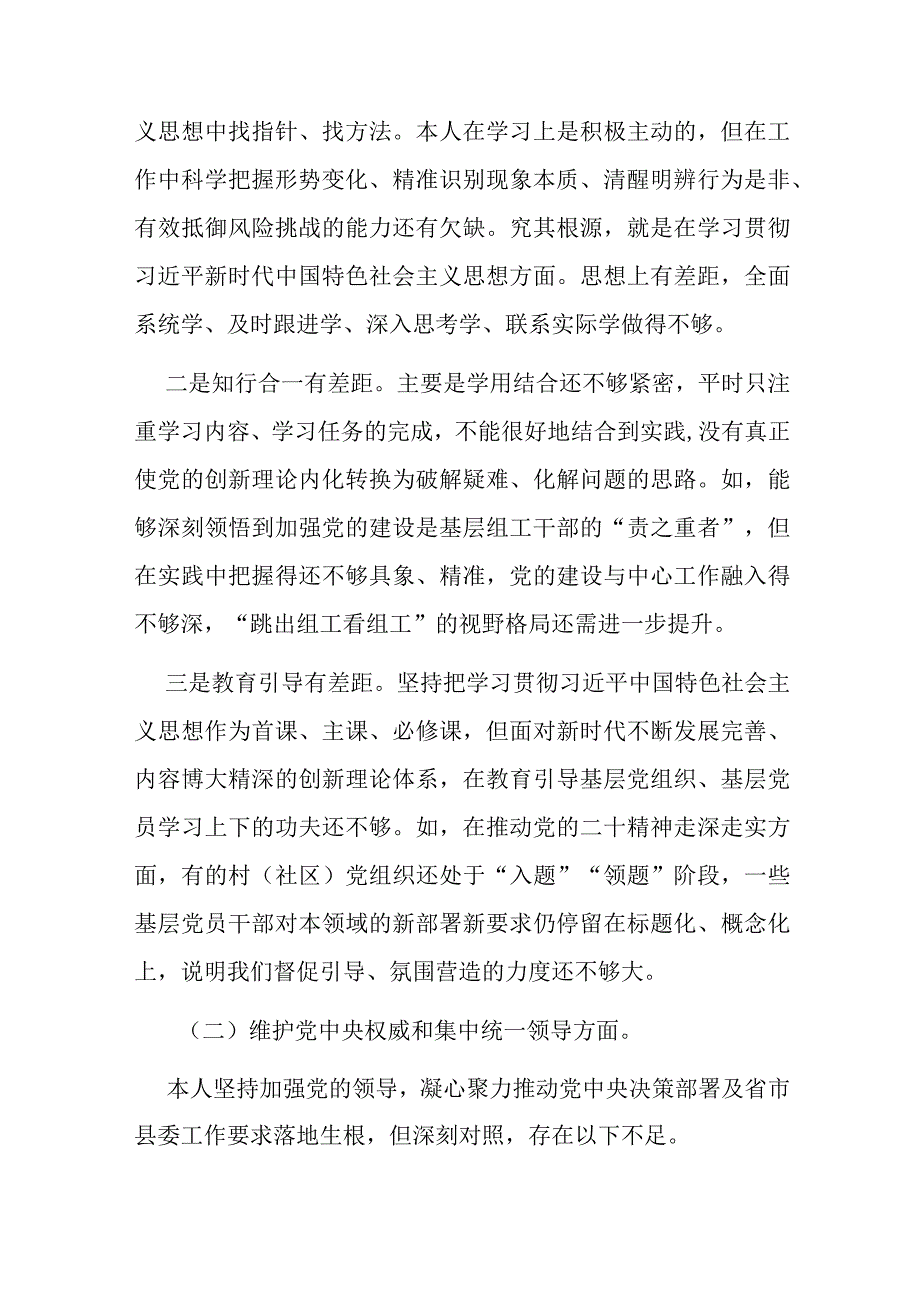 义思想中找指针、找方法。本人在学习上是积极主动的，但在工作中科学把握形势变化、精准识别现象本质、清醒明辨行为是非、有效抵御风险挑战的能力还有欠缺。究其根源，就是在学习贯彻习近平新时代中国特色社会主义思想方面。思想上有差距，全面系统学、及时跟进学、深入思考学、联系实际学做得不够。

二是知行合一有差距。主要是学用结合还不够紧密，平时只注重学习内容、学习任务的完成，不能很好地结合到实践,没有真正使党的创新理论内化转换为破解疑难、化解问题的思路。如，能够深刻领悟到加强党的建设是基层组工干部的“责之重者”，但在实践中把握得还不够具象、精准，党的建设与中心工作融入得不够深，“跳出组工看组工”的视野格局还需进一步提升。

三是教育引导有差距。坚持把学习贯彻习近平中国特色社会主义思想作为首课、主课、必修课，但面对新时代不断发展完善、内容博大精深的创新理论体系，在教育引导基层党组织、基层党员学习上下的功夫还不够。如，在推动党的二十精神走深走实方面，有的村（社区）党组织还处于“入题”“领题”阶段，一些基层党员干部对本领域的新部署新要求仍停留在标题化、概念化上，说明我们督促引导、氛围营造的力度还不够大。

（二）维护党中央权威和集中统一领导方面。

本人坚持加强党的领导，凝心聚力推动党中央决策部署及省市县委工作要求落地生根，但深刻对照，存在以下不足。